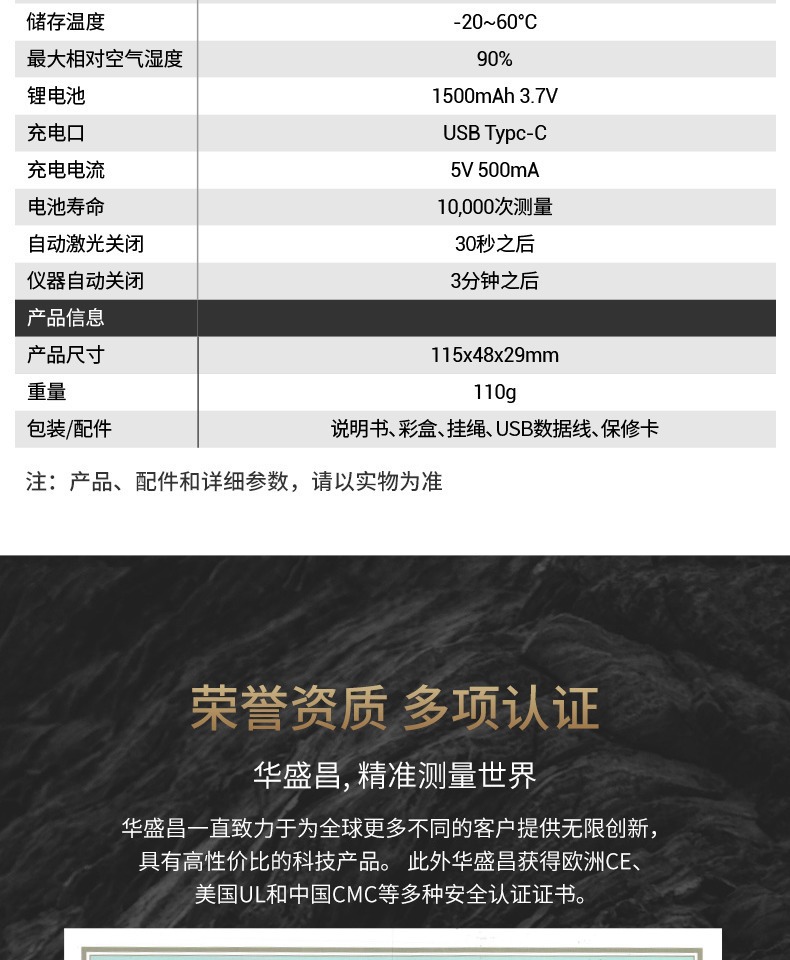 | 储存温度 | -20~60°C |
|---|---|
| 最大相对空气湿度 | 90% |
| 锂电池 | 1500mAh 3.7V |
| 充电口 | USB Typc-C |
| 充电电流 | 5V 500mA |
| 电池寿命 | 10,000次测量 |
| 自动激光关闭 | 30秒之后 |
| 仪器自动关闭 | 3分钟之后 |
| 产品信息 | |
| 产品尺寸 | 115x48x29mm |
| 重量 | 110g |
| 包装/配件 | 说明书、彩盒、挂绳、USB数据线、保修卡 |

注：产品、配件和详细参数，请以实物为准

荣誉资质 多项认证

华盛昌, 精准测量世界

华盛昌一直致力于为全球更多不同的客户提供无限创新，具有高性价比的科技产品。 此外华盛昌获得欧洲CE、美国UL和中国CMC等多种安全认证证书。